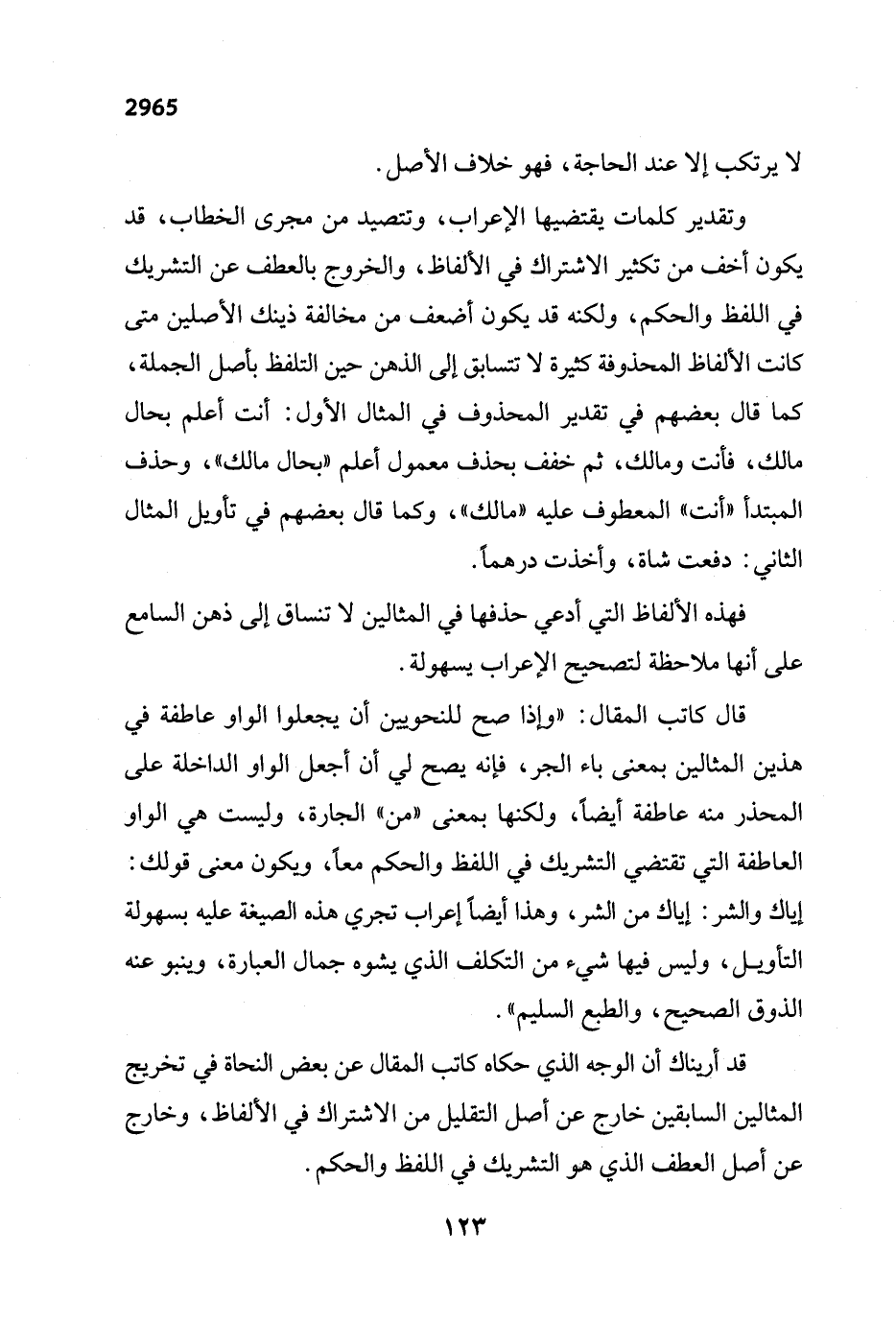 2965

لا يرتكب إلا عند الحاجة، فهو خلاف الأصل.

وتقدير كلمات يقتضيها الإعراب، وتتصيد من مجرى الخطاب، قد يكون أخف من تكثير الاشتراك في الألفاظ، والخروج بالعطف عن التشريك في اللفظ والحكم، ولكنه قد يكون أضعف من مخالفة ذينك الأصلين متى كانت الألفاظ المحذوفة كثيرة لا تتسابق إلى الذهن حين التلفظ بأصل الجملة، كما قال بعضهم في تقدير المحذوف في المثال الأول: أنت أعلم بحال مالك، فأنت ومالك، ثم خفف بحذف معمول أعلم «بحال مالك»، وحذف المبتدأ «أنت» المعطوف عليه «مالك»، وكما قال بعضهم في تأويل المثال الثاني: دفعت شاة، وأخذت درهماً.

فهذه الألفاظ التي أدعي حذفها في المثالين لا تنساق إلى ذهن السامع على أنها ملاحظة لتصحيح الإعراب بسهولة.

قال كاتب المقال: «وإذا صح للنحويين أن يجعلوا الواو عاطفة في هذين المثالين بمعنى باء الجر، فإنه يصح لي أن أجعل الواو الداخلة على المحذر منه عاطفة أيضاً، ولكنها بمعنى «من» الجارة، وليست هي الواو العاطفة التي تقتضي التشريك في اللفظ والحكم معاً، ويكون معنى قولك: إياك والشر: إياك من الشر، وهذا أيضاً إعراب تجري هذه الصيغة عليه بسهولة التأويل، وليس فيها شيء من التكلف الذي يشوه جمال العبارة، وينبو عنه الذوق الصحيح، والطبع السليم».

قد أريناك أن الوجه الذي حكاه كاتب المقال عن بعض النحاة في تخريج المثالين السابقين خارج عن أصل التقليل من الاشتراك في الألفاظ، وخارج عن أصل العطف الذي هو التشريك في اللفظ والحكم.

١٢٣